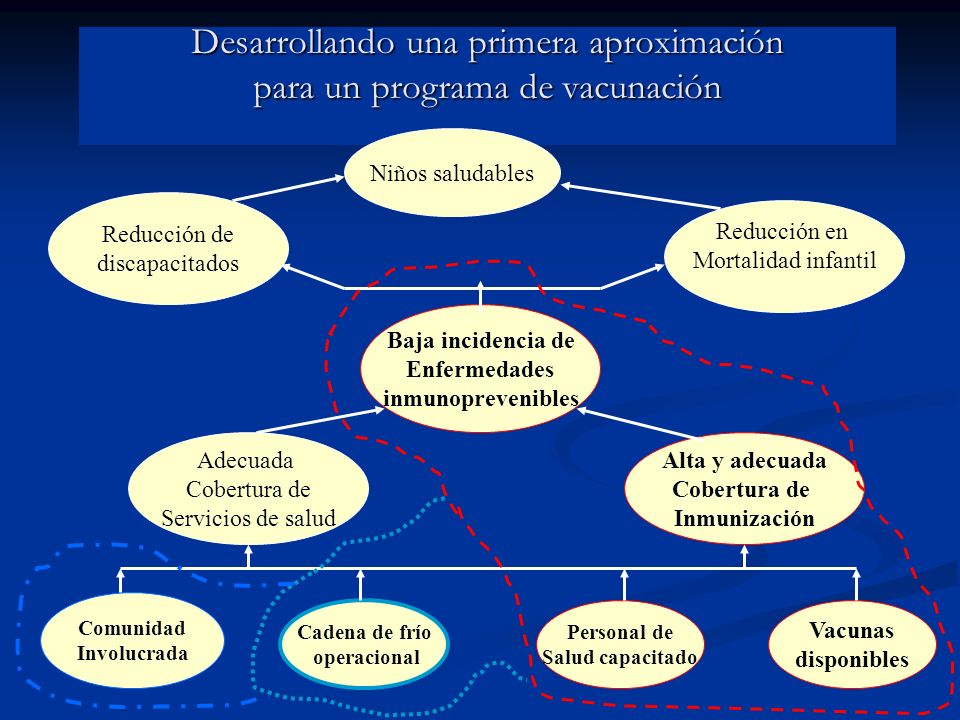 Desarrollando una primera aproximación para un programa de vacunación

Niños saludables

Reducción de discapacitados

Reducción en Mortalidad infantil

Baja incidencia de Enfermedades inmunoprevenibles

Adecuada Cobertura de Servicios de salud

Alta y adecuada Cobertura de Inmunización

Comunidad Involucrada

Cadena de frío operacional

Personal de Salud capacitado

Vacunas disponibles